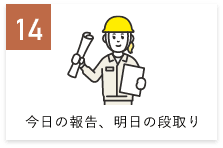 14

今日の報告、明日の段取り